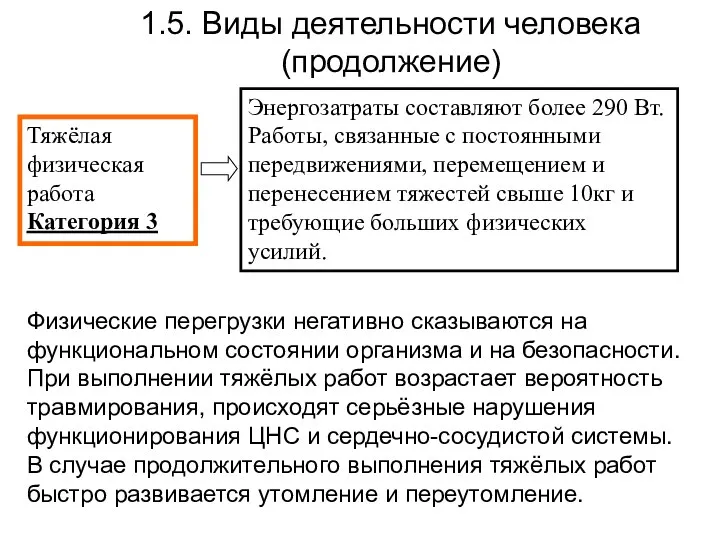 1.5. Виды деятельности человека (продолжение)

Тяжёлая физическая работа
Категория 3

Энергозатраты составляют более 290 Вт. Работы, связанные с постоянными передвижениями, перемещением и перенесением тяжестей свыше 10кг и требующие больших физических усилий.

Физические перегрузки негативно сказываются на функциональном состоянии организма и на безопасности. При выполнении тяжёлых работ возрастает вероятность травмирования, происходят серьёзные нарушения функционирования ЦНС и сердечно-сосудистой системы. В случае продолжительного выполнения тяжёлых работ быстро развивается утомление и переутомление.